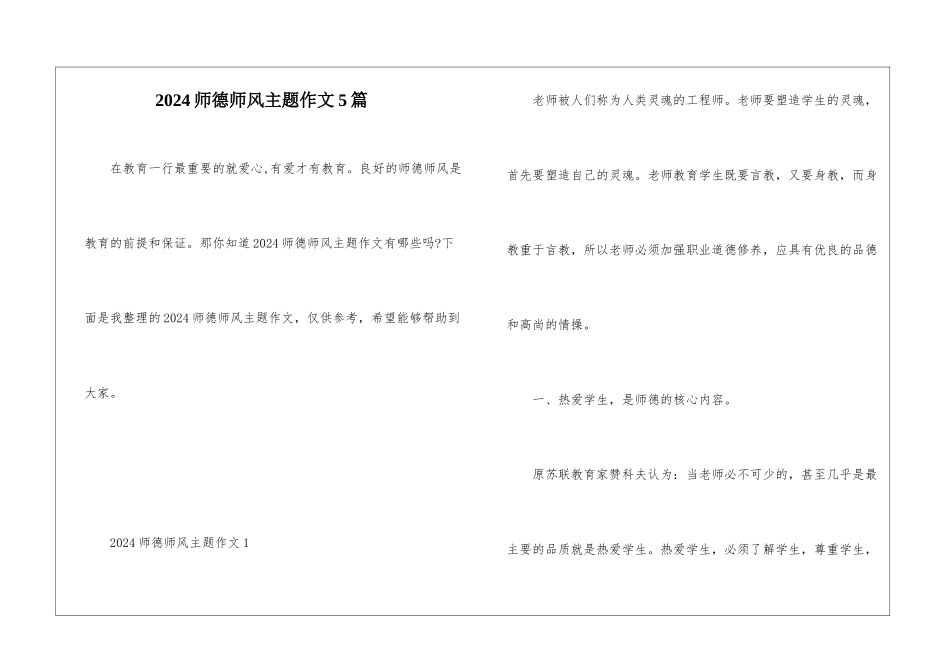 2024 师德师风主题作文 5 篇

在教育一行最重要的就爱心,有爱才有教育。良好的师德师风是教育的前提和保证。那你知道 2024 师德师风主题作文有哪些吗?下面是我整理的 2024 师德师风主题作文，仅供参考，希望能够帮助到大家。

2024 师德师风主题作文 1

老师被人们称为人类灵魂的工程师。老师要塑造学生的灵魂，首先要塑造自己的灵魂。老师教育学生既要言教，又要身教，而身教重于言教，所以老师必须加强职业道德修养，应具有优良的品德和高尚的情操。

一、热爱学生，是师德的核心内容。

原苏联教育家赞科夫认为：当老师必不可少的，甚至几乎是最主要的品质就是热爱学生。热爱学生，必须了解学生，尊重学生，